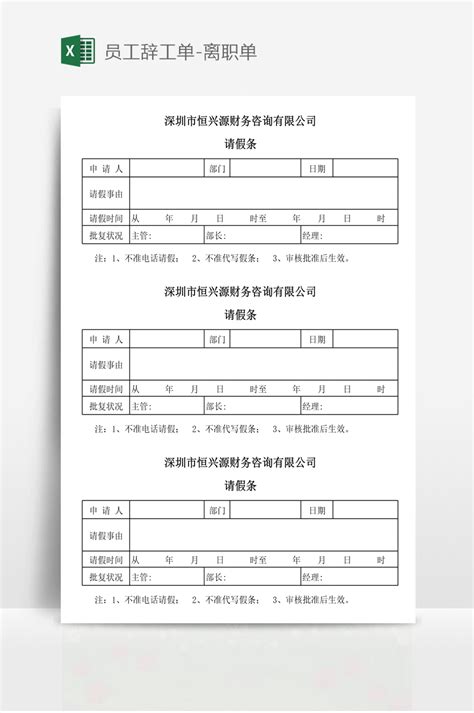 X 员工辞工单-离职单

深圳市恒兴源财务咨询有限公司

请假条

| 申 请 人 | | 部门 | | 日期 | |
|---|---|---|---|---|---|
| 请假事由 | | | | | |
| 请假时间 | 从 年 月 日 时至 年 月 日 时 | | | | |
| 批复状况 | 主管: | 部长: | | 经理: | |

注：1、不准电话请假； 2、不准代写假条； 3、审核批准后生效。

深圳市恒兴源财务咨询有限公司

请假条

| 申 请 人 | | 部门 | | 日期 | |
|---|---|---|---|---|---|
| 请假事由 | | | | | |
| 请假时间 | 从 年 月 日 时至 年 月 日 时 | | | | |
| 批复状况 | 主管: | 部长: | | 经理: | |

注：1、不准电话请假； 2、不准代写假条； 3、审核批准后生效。

深圳市恒兴源财务咨询有限公司

请假条

| 申 请 人 | | 部门 | | 日期 | |
|---|---|---|---|---|---|
| 请假事由 | | | | | |
| 请假时间 | 从 年 月 日 时至 年 月 日 时 | | | | |
| 批复状况 | 主管: | 部长: | | 经理: | |

注：1、不准电话请假； 2、不准代写假条； 3、审核批准后生效。